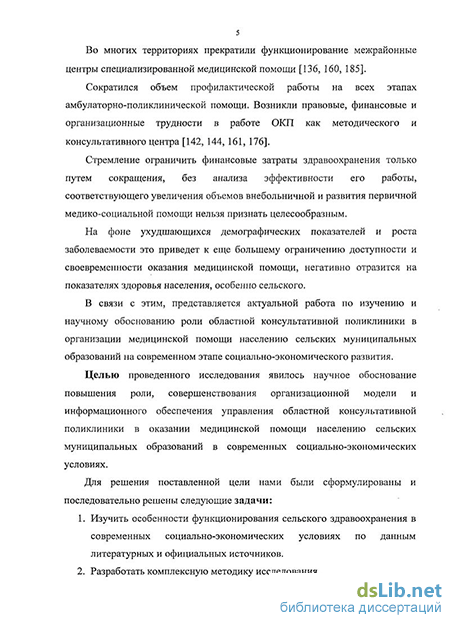 5

Во многих территориях прекратили функционирование межрайонные центры специализированной медицинской помощи [136, 160, 185].

Сократился объем профилактической работы на всех этапах амбулаторно-поликлинической помощи. Возникли правовые, финансовые и организационные трудности в работе ОКП как методического и консультативного центра [142, 144, 161, 176].

Стремление ограничить финансовые затраты здравоохранения только путем сокращения, без анализа эффективности его работы, соответствующего увеличения объемов внебольничной и развития первичной медико-социальной помощи нельзя признать целесообразным.

На фоне ухудшающихся демографических показателей и роста заболеваемости это приведет к еще большему ограничению доступности и своевременности оказания медицинской помощи, негативно отразится на показателях здоровья населения, особенно сельского.

В связи с этим, представляется актуальной работа по изучению и научному обоснованию роли областной консультативной поликлиники в организации медицинской помощи населению сельских муниципальных образований на современном этапе социально-экономического развития.

Целью проведенного исследования явилось научное обоснование повышения роли, совершенствования организационной модели и информационного обеспечения управления областной консультативной поликлиники в оказании медицинской помощи населению сельских муниципальных образований в современных социально-экономических условиях.

Для решения поставленной цели нами были сформулированы и последовательно решены следующие задачи:

1. Изучить особенности функционирования сельского здравоохранения в современных социально-экономических условиях по данным литературных и официальных источников.

2. Разработать комплексную методику исследования

dsLib.net
библиотека диссертаций